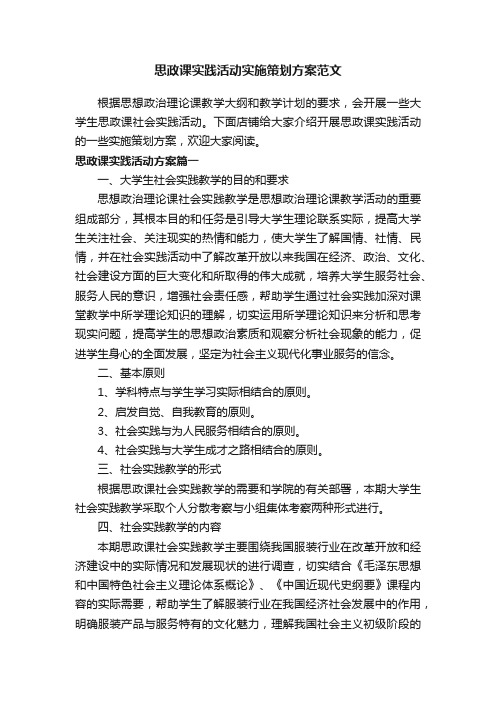 思政课实践活动实施策划方案范文

根据思想政治理论课教学大纲和教学计划的要求，会开展一些大学生思政课社会实践活动。下面店铺给大家介绍开展思政课实践活动的一些实施策划方案，欢迎大家阅读。

思政课实践活动方案篇一

一、大学生社会实践教学的目的和要求

思想政治理论课社会实践教学是思想政治理论课教学活动的重要组成部分，其根本目的和任务是引导大学生理论联系实际，提高大学生关注社会、关注现实的热情和能力，使大学生了解国情、社情、民情，并在社会实践活动中了解改革开放以来我国在经济、政治、文化、社会建设方面的巨大变化和所取得的伟大成就，培养大学生服务社会、服务人民的意识，增强社会责任感，帮助学生通过社会实践加深对课堂教学中所学理论知识的理解，切实运用所学理论知识来分析和思考现实问题，提高学生的思想政治素质和观察分析社会现象的能力，促进学生身心的全面发展，坚定为社会主义现代化事业服务的信念。

二、基本原则

1、学科特点与学生学习实际相结合的原则。

2、启发自觉、自我教育的原则。

3、社会实践与为人民服务相结合的原则。

4、社会实践与大学生成才之路相结合的原则。

三、社会实践教学的形式

根据思政课社会实践教学的需要和学院的有关部署，本期大学生社会实践教学采取个人分散考察与小组集体考察两种形式进行。

四、社会实践教学的内容

本期思政课社会实践教学主要围绕我国服装行业在改革开放和经济建设中的实际情况和发展现状的进行调查，切实结合《毛泽东思想和中国特色社会主义理论体系概论》、《中国近现代史纲要》课程内容的实际需要，帮助学生了解服装行业在我国经济社会发展中的作用，明确服装产品与服务特有的文化魅力，理解我国社会主义初级阶段的